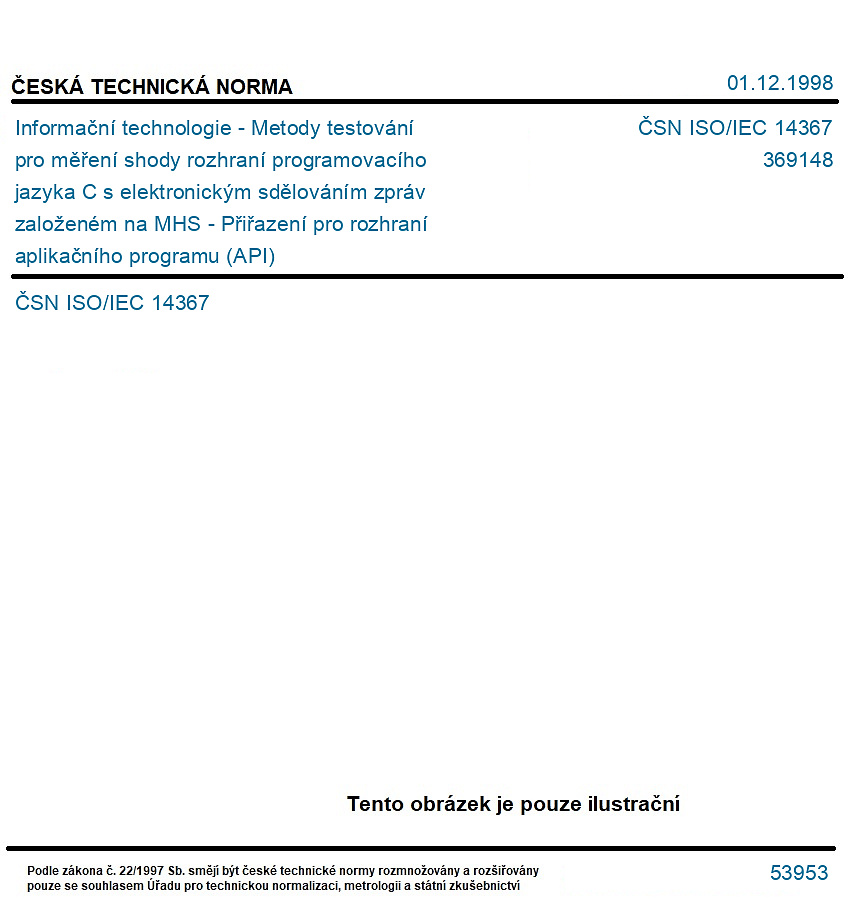 ČESKÁ TECHNICKÁ NORMA

01.12.1998

Informační technologie - Metody testování pro měření shody rozhraní programovacího jazyka C s elektronickým sdělováním zpráv založeném na MHS - Přiřazení pro rozhraní aplikačního programu (API)

ČSN ISO/IEC 14367
369148

ČSN ISO/IEC 14367

Tento obrázek je pouze ilustrační

Podle zákona č. 22/1997 Sb. smějí být české technické normy rozmnožovány a rozšiřovány pouze se souhlasem Úřadu pro technickou normalizaci, metrologii a státní zkušebnictví

53953